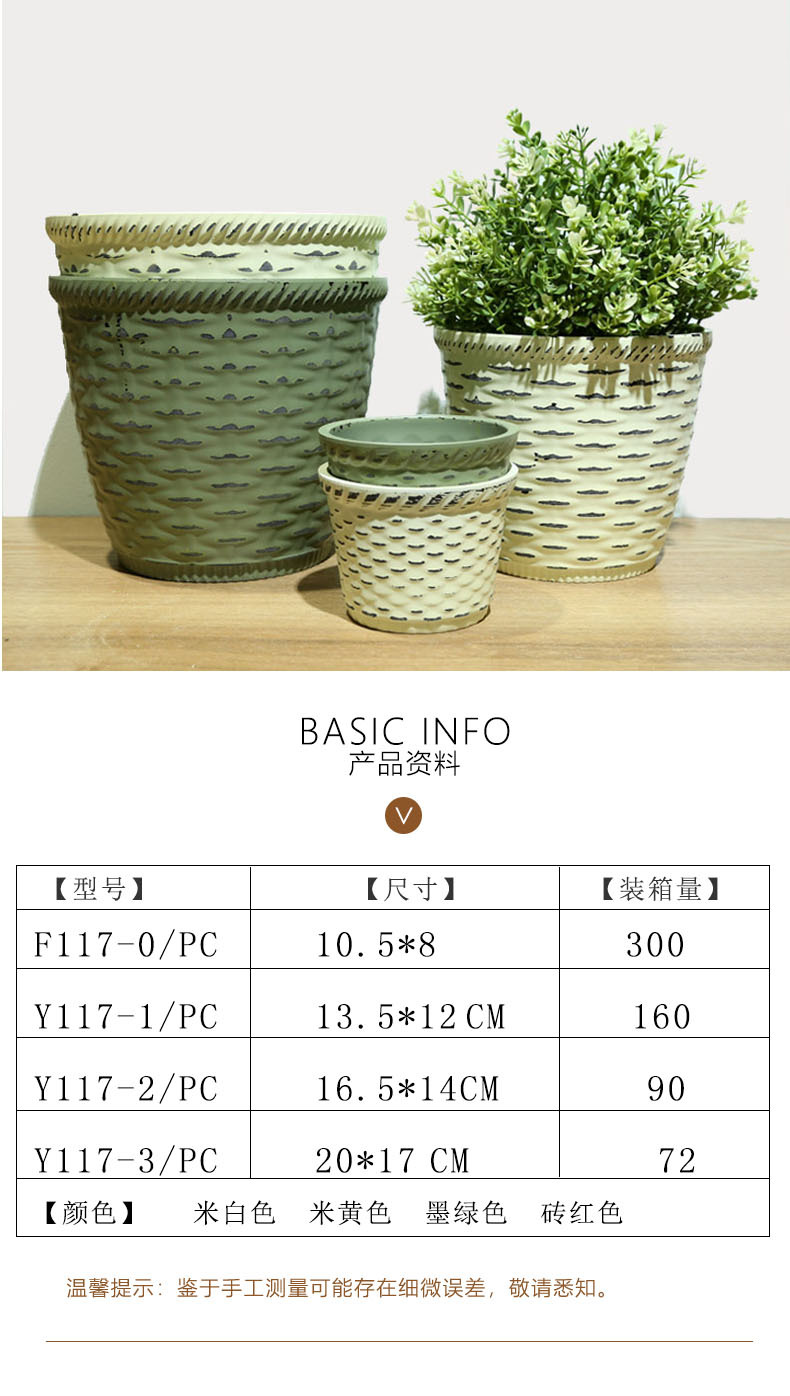 BASIC INFO
产品资料

V

| 【型号】 | 【尺寸】 | 【装箱量】 |
|---|---|---|
| F117-0/PC | 10.5*8 | 300 |
| Y117-1/PC | 13.5*12 CM | 160 |
| Y117-2/PC | 16.5*14CM | 90 |
| Y117-3/PC | 20*17 CM | 72 |
| 【颜色】 米白色 米黄色 墨绿色 砖红色 | | |

温馨提示：鉴于手工测量可能存在细微误差，敬请悉知。